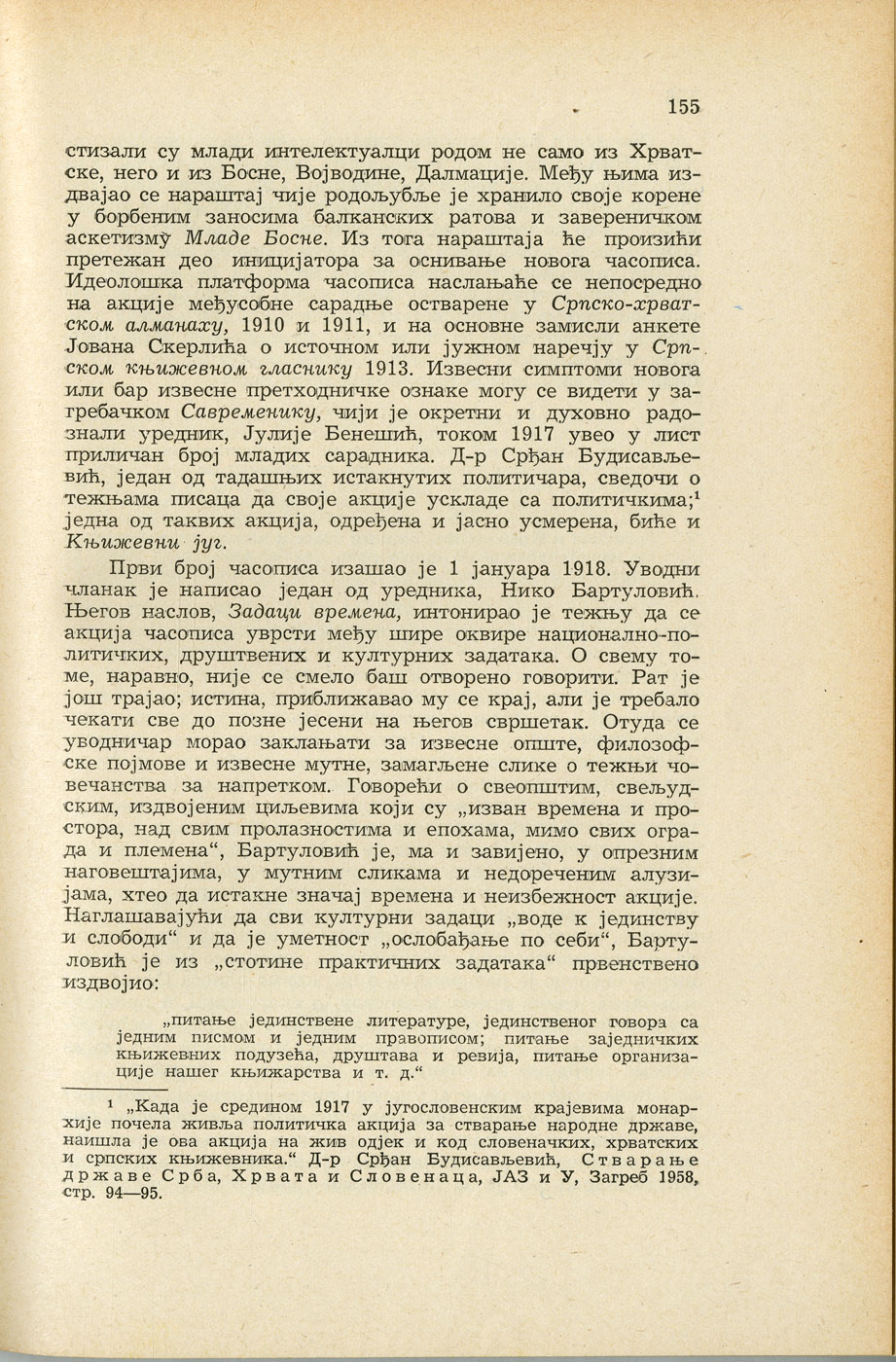 155

стизали су млади интелектуалци родом не само из Хрватске, него и из Босне, Војводине, Далмације. Међу њима издвајао се нараштај чије родољубље је хранило своје корене у борбеним заносима балканских ратова и завереничком аскетизму Младе Босне. Из тога нараштаја ће произићи претежан део иницијатора за оснивање новога часописа. Идеолошка платформа часописа наслањаће се непосредно на акције међусобне сарадње остварене у Српско-хрватском алманаху, 1910 и 1911, и на основне замисли анкете Јована Скерлића о источном или јужном наречју у Српском књижевном гласнику 1913. Извесни симптоми новога или бар извесне претходничке ознаке могу се видети у загребачком Савременику, чији је окретни и духовно радознали уредник, Јулије Бенешић, током 1917 увео у лист приличан број младих сарадника. Д-р Срђан Будисављевић, један од тадашњих истакнутих политичара, сведочи о тежњама писаца да своје акције ускладе са политичкима;$^1$ једна од таквих акција, одређена и јасно усмерена, биће и Књижевни југ.

Први број часописа изашао је 1 јануара 1918. Уводни чланак је написао један од уредника, Нико Бартуловић. Његов наслов, Задаци времена, интонирао је тежњу да се акција часописа уврсти међу шире оквире национално-политичких, друштвених и културних задатака. О свему томе, наравно, није се смело баш отворено говорити. Рат је још трајао; истина, приближавао му се крај, али је требало чекати све до позне јесени на његов свршетак. Отуда се уводничар морао заклањати за извесне опште, филозофске појмове и извесне мутне, замагљене слике о тежњи човечанства за напретком. Говорећи о свеопштим, свељудским, издвојеним циљевима који су „изван времена и простора, над свим пролазностима и епохама, мимо свих ограда и племена“, Бартуловић је, ма и завијено, у опрезним наговештајима, у мутним сликама и недореченим алузијама, хтео да истакне значај времена и неизбежност акције. Наглашавајући да сви културни задаци „воде к јединству и слободи“ и да је уметност „ослобађање по себи“, Бартуловић је из „стотине практичних задатака“ првенствено издвојио:

„питање јединствене литературе, јединственог говора са једним писмом и једним правописом; питање заједничких књижевних подузећа, друштава и ревија, питање организације нашег књижарства и т. д.“

$^1$ „Када је средином 1917 у југословенским крајевима монархије почела живља политичка акција за стварање народне државе, наишла је ова акција на жив одјек и код словеначких, хрватских и српских књижевника.“ Д-р Срђан Будисављевић, Стварање државе Срба, Хрвата и Словенаца, ЈАЗ и У, Загреб 1958, стр. 94—95.